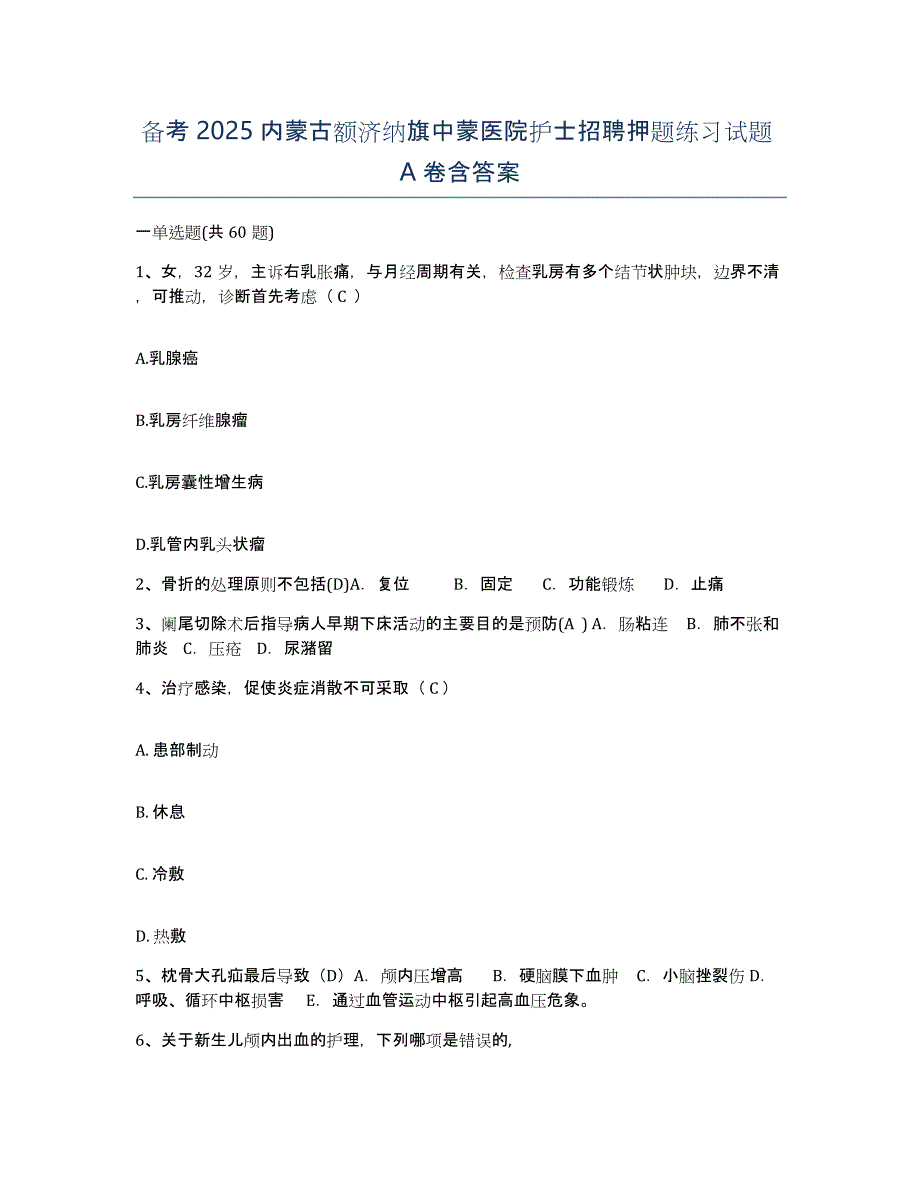 备考 2025 内蒙古额济纳旗中蒙医院护士招聘押题练习试题 A 卷含答案

一单选题(共 60 题)

1、女，32 岁，主诉右乳胀痛，与月经周期有关，检查乳房有多个结节状肿块，边界不清，可推动，诊断首先考虑（ C ）

A.乳腺癌

B.乳房纤维腺瘤

C.乳房囊性增生病

D.乳管内乳头状瘤

2、骨折的处理原则不包括(D)A. 复位 B. 固定 C. 功能锻炼 D. 止痛

3、阑尾切除术后指导病人早期下床活动的主要目的是预防(A ) A. 肠粘连 B. 肺不张和肺炎 C. 压疮 D. 尿潴留

4、治疗感染，促使炎症消散不可采取（ C ）

A. 患部制动

B. 休息

C. 冷敷

D. 热敷

5、枕骨大孔疝最后导致（D）A. 颅内压增高 B. 硬脑膜下血肿 C. 小脑挫裂伤 D. 呼吸、循环中枢损害 E. 通过血管运动中枢引起高血压危象。

6、关于新生儿颅内出血的护理，下列哪项是错误的,